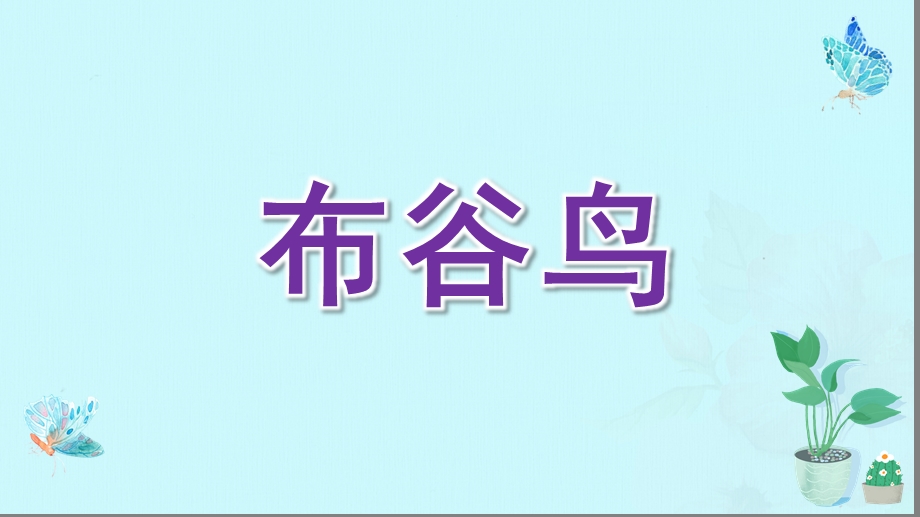 布谷鸟